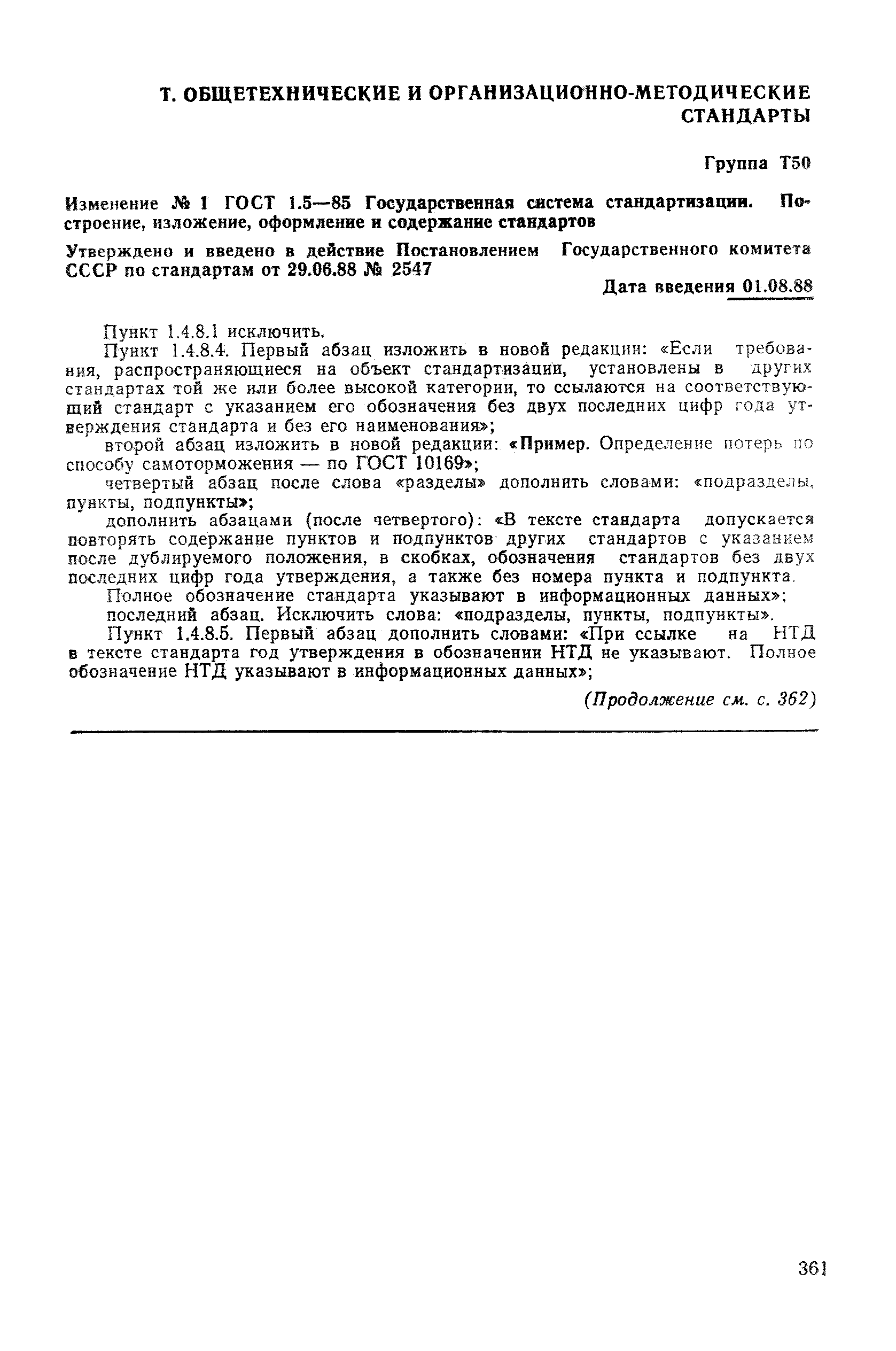 Т. ОБЩЕТЕХНИЧЕСКИЕ И ОРГАНИЗАЦИОННО-МЕТОДИЧЕСКИЕ СТАНДАРТЫ

Группа Т50

Изменение № 1 ГОСТ 1.5—85 Государственная система стандартизации. Построение, изложение, оформление и содержание стандартов

Утверждено и введено в действие Постановлением Государственного комитета СССР по стандартам от 29.06.88 № 2547

Дата введения 01.08.88

Пункт 1.4.8.1 исключить.

Пункт 1.4.8.4. Первый абзац изложить в новой редакции: «Если требования, распространяющиеся на объект стандартизации, установлены в других стандартах той же или более высокой категории, то ссылаются на соответствующий стандарт с указанием его обозначения без двух последних цифр года утверждения стандарта и без его наименования»;

второй абзац изложить в новой редакции: «Пример. Определение потерь по способу самоторможения — по ГОСТ 10169»;

четвертый абзац после слова «разделы» дополнить словами: «подразделы, пункты, подпункты»;

дополнить абзацами (после четвертого): «В тексте стандарта допускается повторять содержание пунктов и подпунктов других стандартов с указанием после дублируемого положения, в скобках, обозначения стандартов без двух последних цифр года утверждения, а также без номера пункта и подпункта.

Полное обозначение стандарта указывают в информационных данных»;

последний абзац. Исключить слова: «подразделы, пункты, подпункты».

Пункт 1.4.8.5. Первый абзац дополнить словами: «При ссылке на НТД в тексте стандарта год утверждения в обозначении НТД не указывают. Полное обозначение НТД указывают в информационных данных»;

(Продолжение см. с. 362)

361